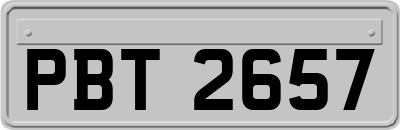 PBT 2657